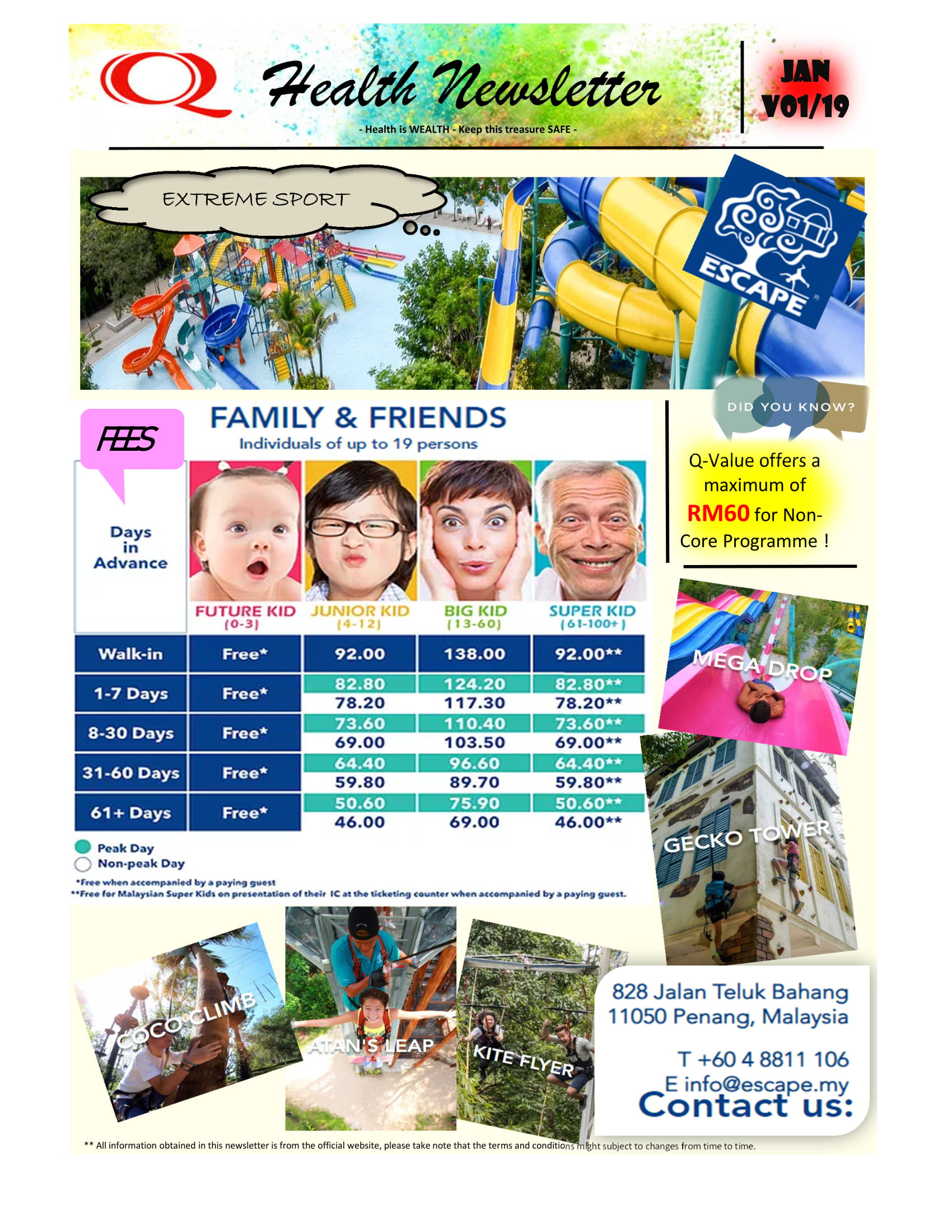 Q

Health Newsletter

- Health is WEALTH - Keep this treasure SAFE -

JAN V01/19

EXTREME SPORT

ESCAPE

FEES

FAMILY & FRIENDS
Individuals of up to 19 persons

| Days in Advance | FUTURE KID (0-3) | JUNIOR KID (4-12) | BIG KID (13-60) | SUPER KID (61-100+) |
|---|---|---|---|---|
| Walk-in | Free* | 92.00 | 138.00 | 92.00** |
| 1-7 Days | Free* | 82.80 78.20 | 124.20 117.30 | 82.80** 78.20** |
| 8-30 Days | Free* | 73.60 69.00 | 110.40 103.50 | 73.60** 69.00** |
| 31-60 Days | Free* | 64.40 59.80 | 96.60 89.70 | 64.40** 59.80** |
| 61+ Days | Free* | 50.60 46.00 | 75.90 69.00 | 50.60** 46.00** |

Peak Day
Non-peak Day

*Free when accompanied by a paying guest
**Free for Malaysian Super Kids on presentation of their IC at the ticketing counter when accompanied by a paying guest.

DID YOU KNOW?

Q-Value offers a maximum of RM60 for Non-Core Programme !

MEGA DROP

GECKO TOWER

COCO CLIMB

ATAN'S LEAP

KITE FLYER

828 Jalan Teluk Bahang
11050 Penang, Malaysia

T +60 4 8811 106
E info@escape.my
Contact us:

** All information obtained in this newsletter is from the official website, please take note that the terms and conditions might subject to changes from time to time.